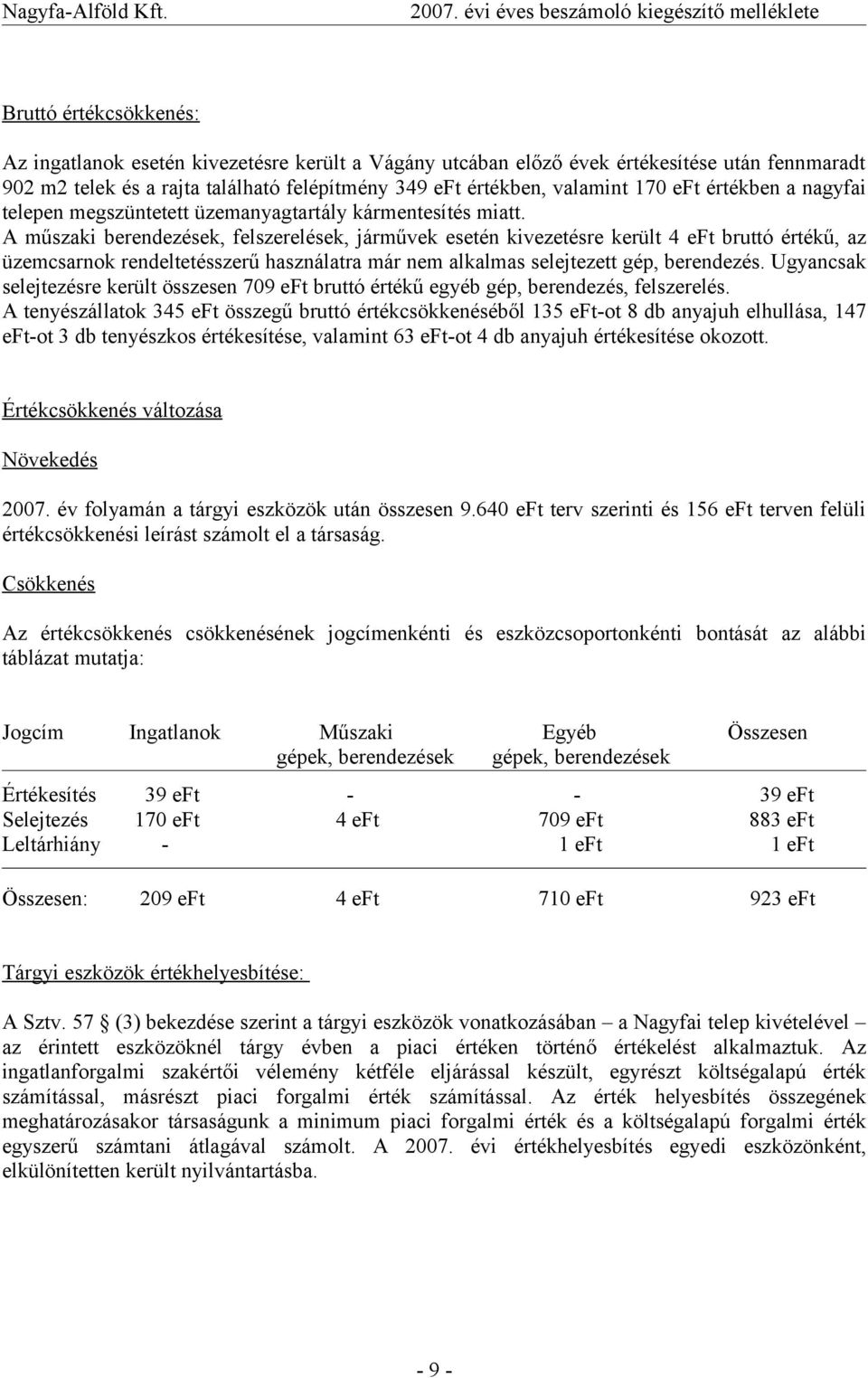 Nagyfa-Alföld Kft. 2007. évi éves beszámoló kiegészítő melléklete

Bruttó értékcsökkenés:

Az ingatlanok esetén kivezetésre került a Vágány utcában előző évek értékesítése után fennmaradt 902 m2 telek és a rajta található felépítmény 349 eFt értékben, valamint 170 eFt értékben a nagyfai telepen megszüntetett üzemanyagtartály kármentesítés miatt.
A műszaki berendezések, felszerelések, járművek esetén kivezetésre került 4 eFt bruttó értékű, az üzemcsarnok rendeltetésszerű használatra már nem alkalmas selejtezett gép, berendezés. Ugyancsak selejtezésre került összesen 709 eFt bruttó értékű egyéb gép, berendezés, felszerelés.
A tenyészállatok 345 eFt összegű bruttó értékcsökkenéséből 135 eFt-ot 8 db anyajuh elhullása, 147 eFt-ot 3 db tenyészkos értékesítése, valamint 63 eFt-ot 4 db anyajuh értékesítése okozott.

Értékcsökkenés változása

Növekedés

2007. év folyamán a tárgyi eszközök után összesen 9.640 eFt terv szerinti és 156 eFt terven felüli értékcsökkenési leírást számolt el a társaság.

Csökkenés

Az értékcsökkenés csökkenésének jogcímenkénti és eszközcsoportonkénti bontását az alábbi táblázat mutatja:

| Jogcím | Ingatlanok | Műszaki gépek, berendezések | Egyéb gépek, berendezések | Összesen |
|---|---|---|---|---|
| Értékesítés | 39 eFt | - | - | 39 eFt |
| Selejtezés | 170 eFt | 4 eFt | 709 eFt | 883 eFt |
| Leltárhiány | - | | 1 eFt | 1 eFt |
| Összesen: | 209 eFt | 4 eFt | 710 eFt | 923 eFt |

Tárgyi eszközök értékhelyesbítése:

A Sztv. 57 § (3) bekezdése szerint a tárgyi eszközök vonatkozásában – a Nagyfai telep kivételével – az érintett eszközöknél tárgy évben a piaci értéken történő értékelést alkalmaztuk. Az ingatlanforgalmi szakértői vélemény kétféle eljárással készült, egyrészt költségalapú érték számítással, másrészt piaci forgalmi érték számítással. Az érték helyesbítés összegének meghatározásakor társaságunk a minimum piaci forgalmi érték és a költségalapú forgalmi érték egyszerű számtani átlagával számolt. A 2007. évi értékhelyesbítés egyedi eszközönként, elkülönítetten került nyilvántartásba.

- 9 -